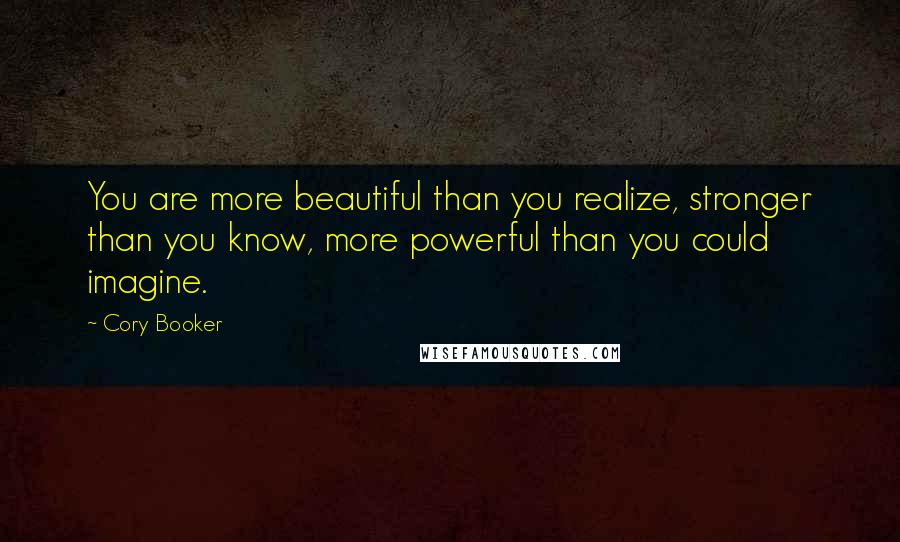 You are more beautiful than you realize, stronger than you know, more powerful than you could imagine.

~ Cory Booker

WISEFAMOUSQUOTES.COM